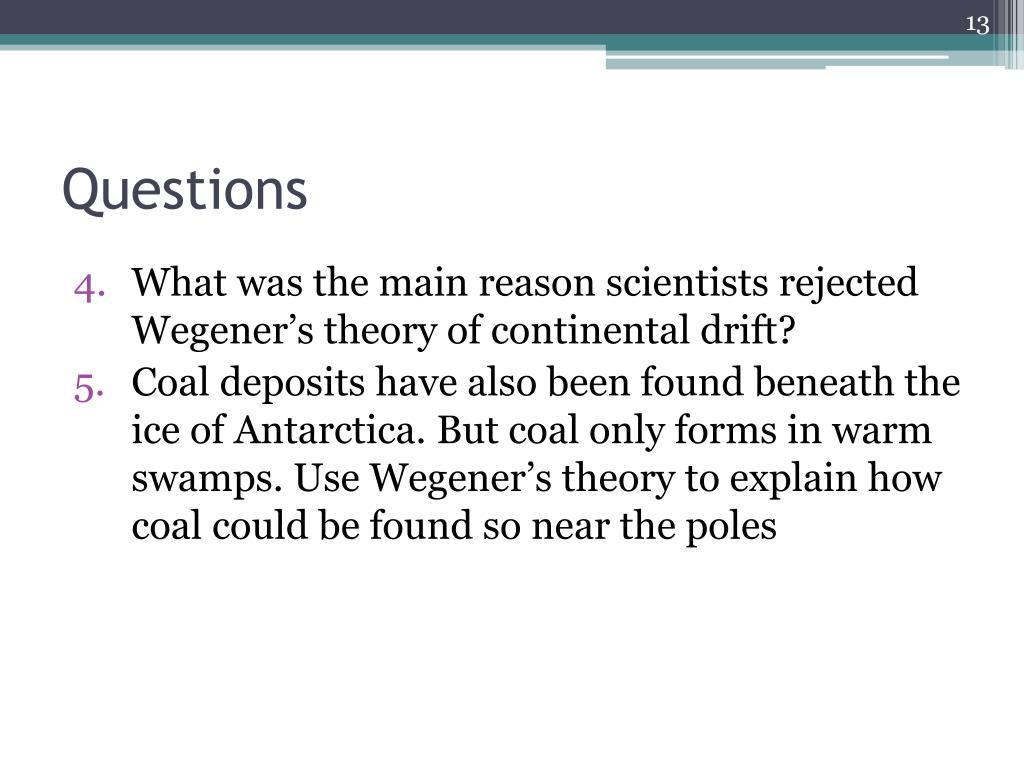 13

Questions

4. What was the main reason scientists rejected Wegener’s theory of continental drift?
5. Coal deposits have also been found beneath the ice of Antarctica. But coal only forms in warm swamps. Use Wegener’s theory to explain how coal could be found so near the poles